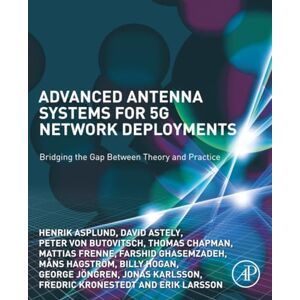 ADVANCED ANTENNA SYSTEMS FOR 5G NETWORK DEPLOYMENTS

Bridging the Gap Between Theory and Practice

HENRIK ASPLUND, DAVID ASTELY, PETER VON BUTOVITSCH, THOMAS CHAPMAN, MATTIAS FRENNE, FARSHID GHASEMZADEH, MÅNS HAGSTRÖM, BILLY HOGAN, GEORGE JÖNGREN, JONAS KARLSSON, FREDRIC KRONESTEDT AND ERIK LARSSON

AP